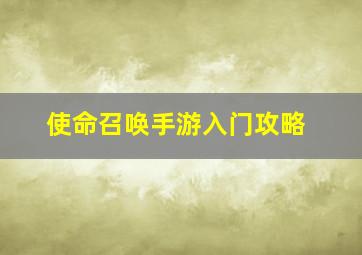 使命召唤手游入门攻略